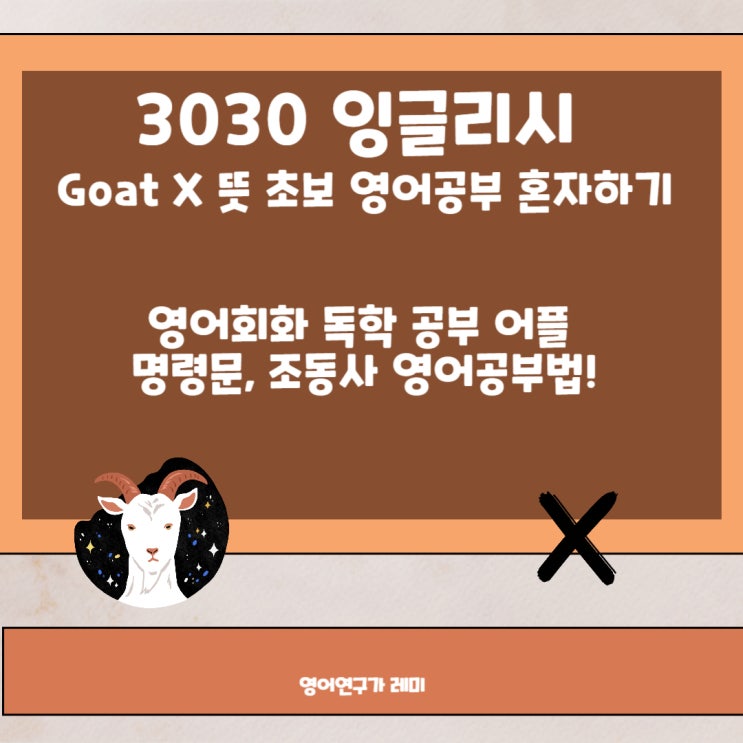 3030 잉글리시
Goat X 뜻 초보 영어공부 혼자하기

영어회화 독학 공부 어플
명령문, 조동사 영어공부법!

영어연구가 레미